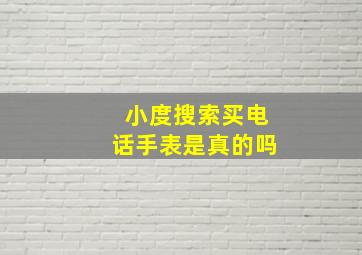 小度搜索买电话手表是真的吗